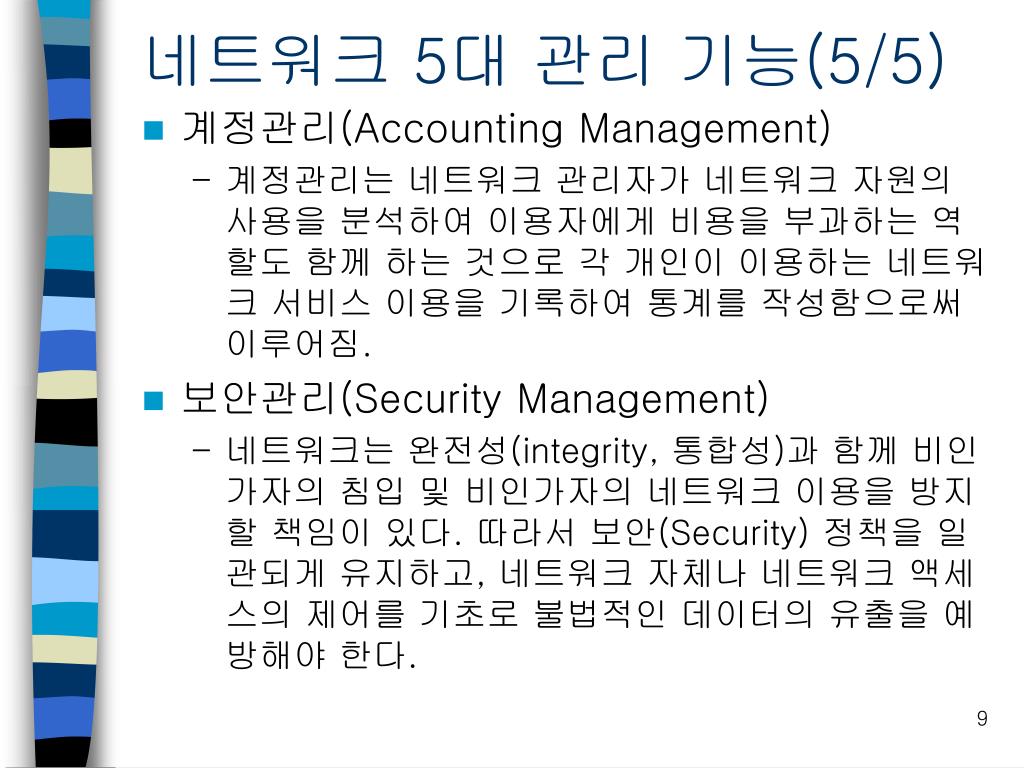 네트워크 5대 관리 기능(5/5)

■ 계정관리(Accounting Management)

– 계정관리는 네트워크 관리자가 네트워크 자원의 사용을 분석하여 이용자에게 비용을 부과하는 역할도 함께 하는 것으로 각 개인이 이용하는 네트워크 서비스 이용을 기록하여 통계를 작성함으로써 이루어짐.

■ 보안관리(Security Management)

– 네트워크는 완전성(integrity, 통합성)과 함께 비인가자의 침입 및 비인가자의 네트워크 이용을 방지할 책임이 있다. 따라서 보안(Security) 정책을 일관되게 유지하고, 네트워크 자체나 네트워크 액세스의 제어를 기초로 불법적인 데이터의 유출을 예방해야 한다.

9